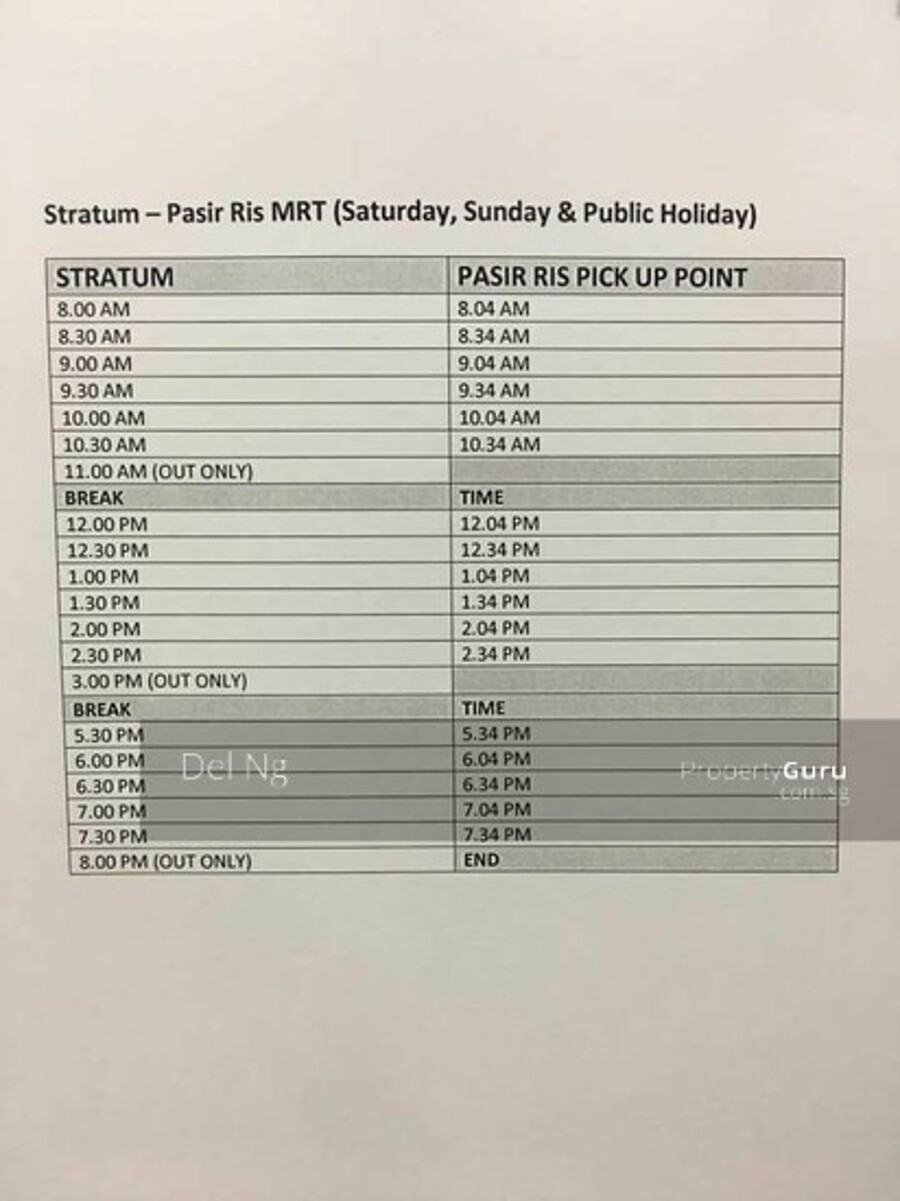 Stratum – Pasir Ris MRT (Saturday, Sunday & Public Holiday)

| STRATUM | PASIR RIS PICK UP POINT |
|---|---|
| 8.00 AM | 8.04 AM |
| 8.30 AM | 8.34 AM |
| 9.00 AM | 9.04 AM |
| 9.30 AM | 9.34 AM |
| 10.00 AM | 10.04 AM |
| 10.30 AM | 10.34 AM |
| 11.00 AM (OUT ONLY) | |
| BREAK | TIME |
| 12.00 PM | 12.04 PM |
| 12.30 PM | 12.34 PM |
| 1.00 PM | 1.04 PM |
| 1.30 PM | 1.34 PM |
| 2.00 PM | 2.04 PM |
| 2.30 PM | 2.34 PM |
| 3.00 PM (OUT ONLY) | |
| BREAK | TIME |
| 5.30 PM | 5.34 PM |
| 6.00 PM | 6.04 PM |
| 6.30 PM | 6.34 PM |
| 7.00 PM | 7.04 PM |
| 7.30 PM | 7.34 PM |
| 8.00 PM (OUT ONLY) | END |

Del Ng

PropertyGuru
.com.sg